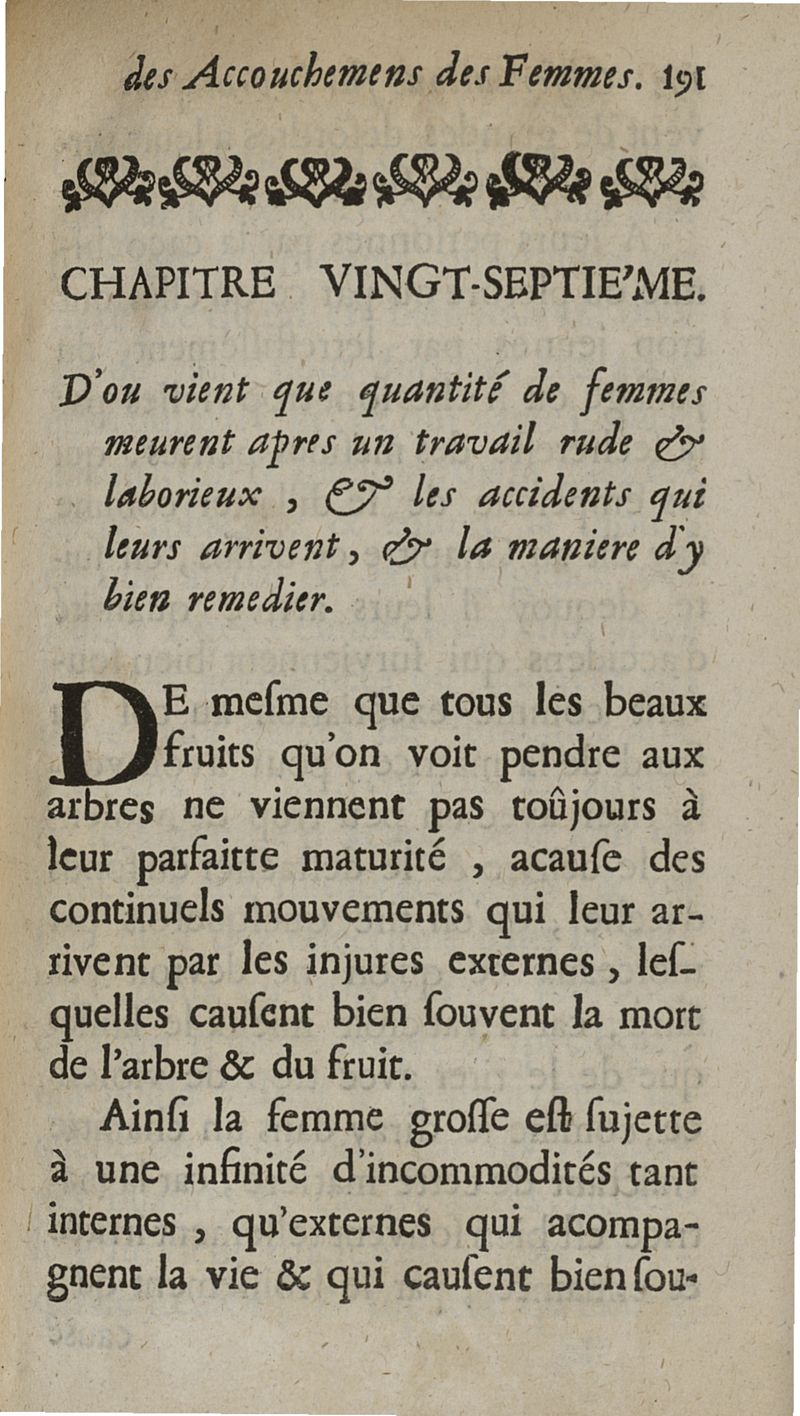 des Accouchemens des Femmes. 191

CHAPITRE VINGT-SEPTIE'ME.

D'ou vient que quantité de femmes meurent apres un travail rude & laborieux, & les accidents qui leurs arrivent, & la maniere d'y bien remedier.

DE meſme que tous les beaux fruits qu'on voit pendre aux arbres ne viennent pas toûjours à leur parfaitte maturité, acauſe des continuels mouvements qui leur arrivent par les injures externes, leſquelles cauſent bien ſouvent la mort de l'arbre & du fruit.

Ainſi la femme groſſe eſt ſujette à une infinité d'incommodités tant internes, qu'externes qui acompagnent la vie & qui cauſent bien ſou-